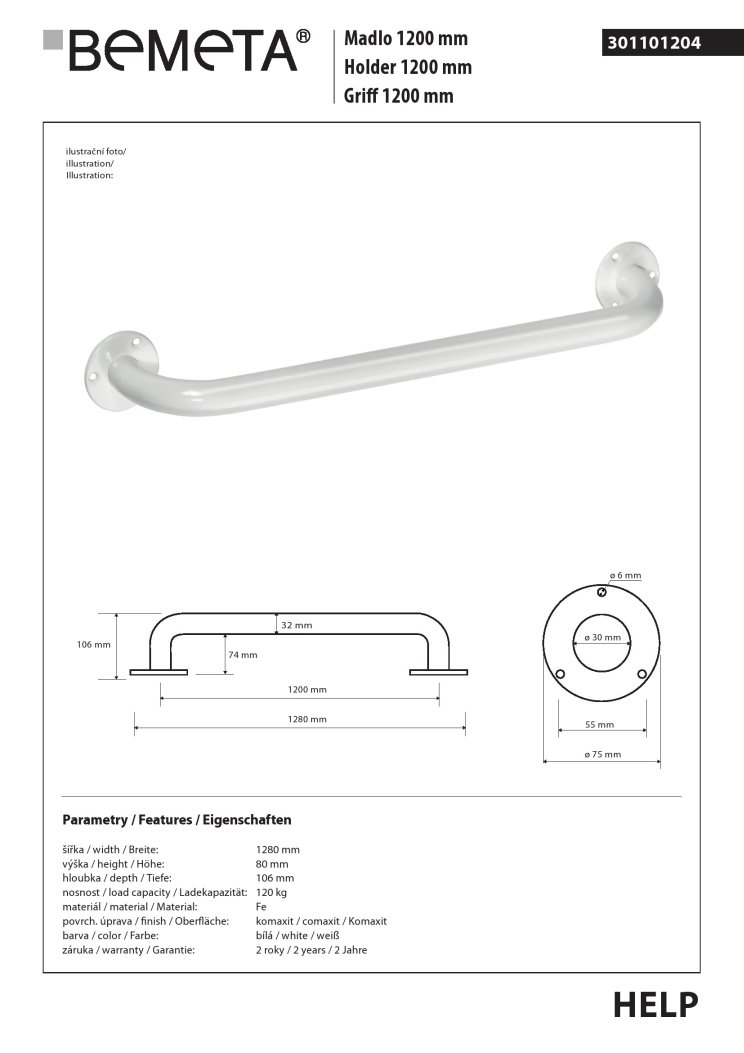 BEMETA®

Madlo 1200 mm
Holder 1200 mm
Griff 1200 mm

301101204

ilustrační foto/
illustration/
Illustration:

106 mm
32 mm
74 mm
1200 mm
1280 mm

ø 6 mm
ø 30 mm
55 mm
ø 75 mm

Parametry / Features / Eigenschaften

| | |
|---|---|
| šířka / width / Breite: | 1280 mm |
| výška / height / Höhe: | 80 mm |
| hloubka / depth / Tiefe: | 106 mm |
| nosnost / load capacity / Ladekapazität: | 120 kg |
| materiál / material / Material: | Fe |
| povrch. úprava / finish / Oberfläche: | komaxit / comaxit / Komaxit |
| barva / color / Farbe: | bílá / white / weiß |
| záruka / warranty / Garantie: | 2 roky / 2 years / 2 Jahre |

HELP